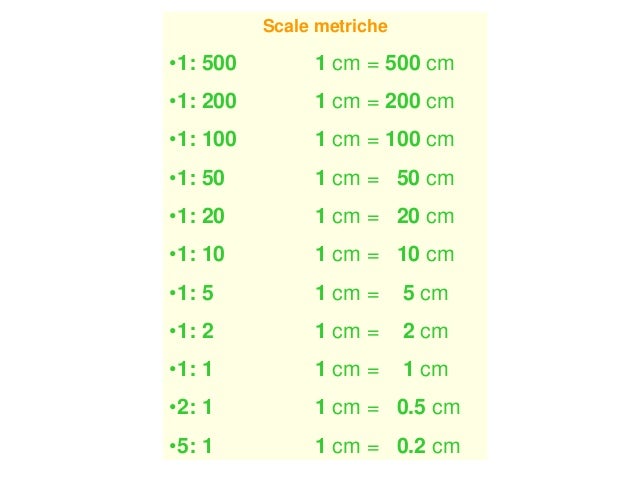 Scale metriche

• 1: 500 1 cm = 500 cm
• 1: 200 1 cm = 200 cm
• 1: 100 1 cm = 100 cm
• 1: 50 1 cm = 50 cm
• 1: 20 1 cm = 20 cm
• 1: 10 1 cm = 10 cm
• 1: 5 1 cm = 5 cm
• 1: 2 1 cm = 2 cm
• 1: 1 1 cm = 1 cm
• 2: 1 1 cm = 0.5 cm
• 5: 1 1 cm = 0.2 cm